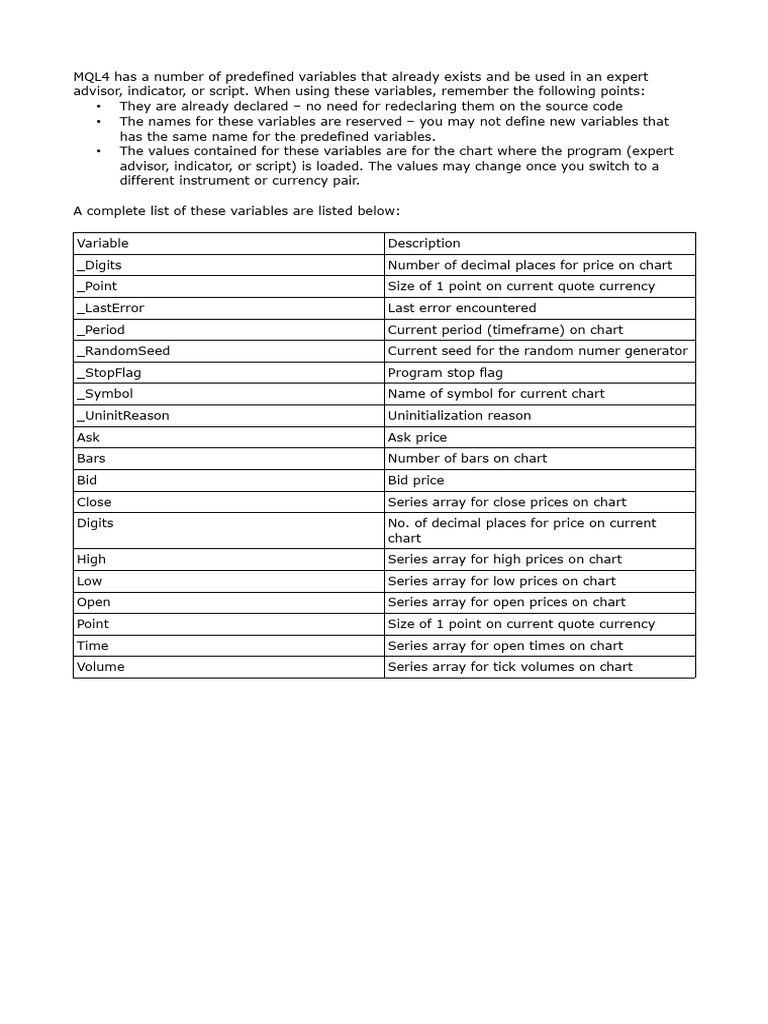 MQL4 has a number of predefined variables that already exists and be used in an expert advisor, indicator, or script. When using these variables, remember the following points:
• They are already declared – no need for redeclaring them on the source code
• The names for these variables are reserved – you may not define new variables that has the same name for the predefined variables.
• The values contained for these variables are for the chart where the program (expert advisor, indicator, or script) is loaded. The values may change once you switch to a different instrument or currency pair.

A complete list of these variables are listed below:

| Variable | Description |
|---|---|
| _Digits | Number of decimal places for price on chart |
| _Point | Size of 1 point on current quote currency |
| _LastError | Last error encountered |
| _Period | Current period (timeframe) on chart |
| _RandomSeed | Current seed for the random numer generator |
| _StopFlag | Program stop flag |
| _Symbol | Name of symbol for current chart |
| _UninitReason | Uninitialization reason |
| Ask | Ask price |
| Bars | Number of bars on chart |
| Bid | Bid price |
| Close | Series array for close prices on chart |
| Digits | No. of decimal places for price on current chart |
| High | Series array for high prices on chart |
| Low | Series array for low prices on chart |
| Open | Series array for open prices on chart |
| Point | Size of 1 point on current quote currency |
| Time | Series array for open times on chart |
| Volume | Series array for tick volumes on chart |